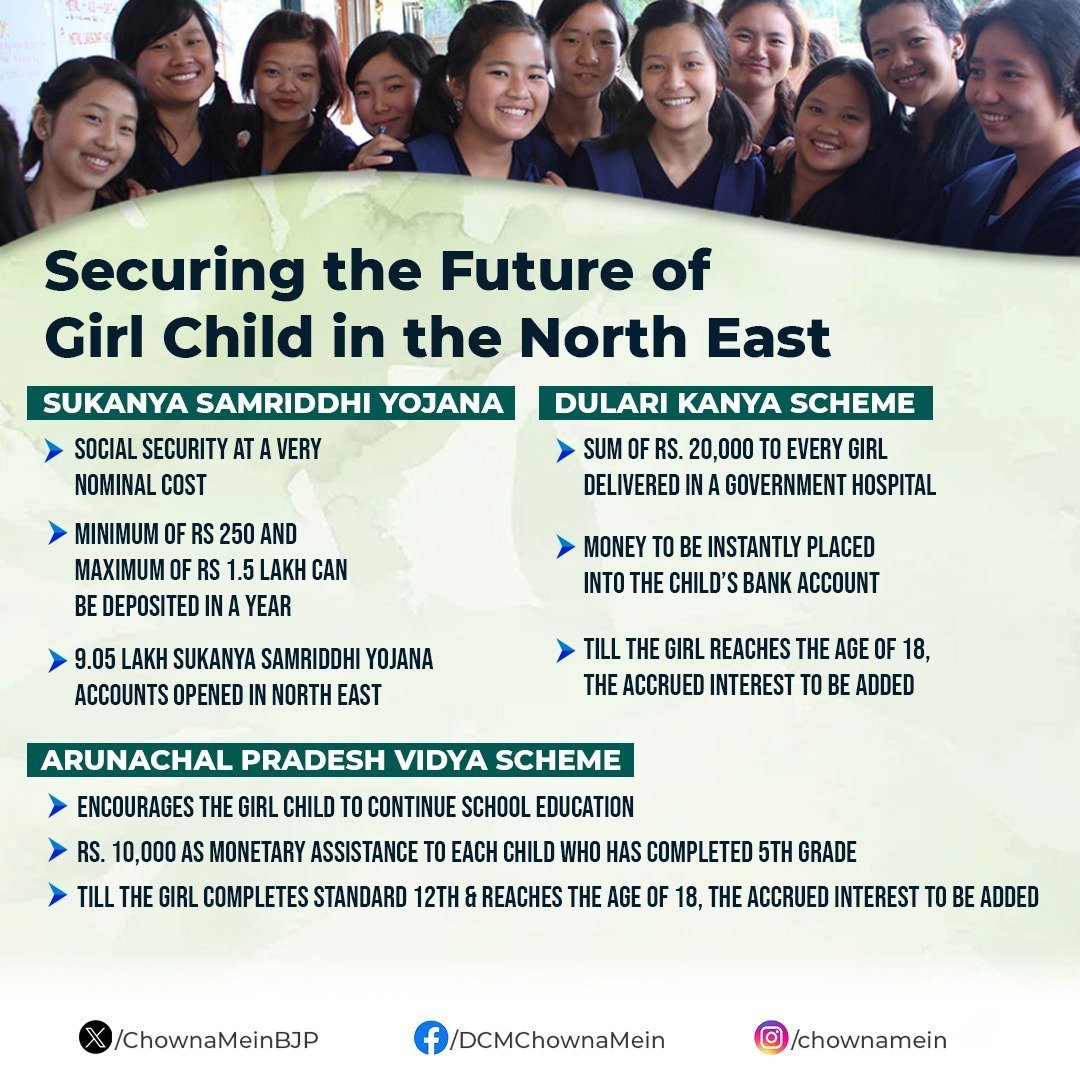 Securing the Future of Girl Child in the North East

SUKANYA SAMRIDDHI YOJANA

SOCIAL SECURITY AT A VERY NOMINAL COST

MINIMUM OF RS 250 AND MAXIMUM OF RS 1.5 LAKH CAN BE DEPOSITED IN A YEAR

9.05 LAKH SUKANYA SAMRIDDHI YOJANA ACCOUNTS OPENED IN NORTH EAST

DULARI KANYA SCHEME

SUM OF RS. 20,000 TO EVERY GIRL DELIVERED IN A GOVERNMENT HOSPITAL

MONEY TO BE INSTANTLY PLACED INTO THE CHILD'S BANK ACCOUNT

TILL THE GIRL REACHES THE AGE OF 18, THE ACCRUED INTEREST TO BE ADDED

ARUNACHAL PRADESH VIDYA SCHEME

ENCOURAGES THE GIRL CHILD TO CONTINUE SCHOOL EDUCATION

RS. 10,000 AS MONETARY ASSISTANCE TO EACH CHILD WHO HAS COMPLETED 5TH GRADE

TILL THE GIRL COMPLETES STANDARD 12TH & REACHES THE AGE OF 18, THE ACCRUED INTEREST TO BE ADDED

/ChownaMeinBJP /DCMChownaMein /chownamein